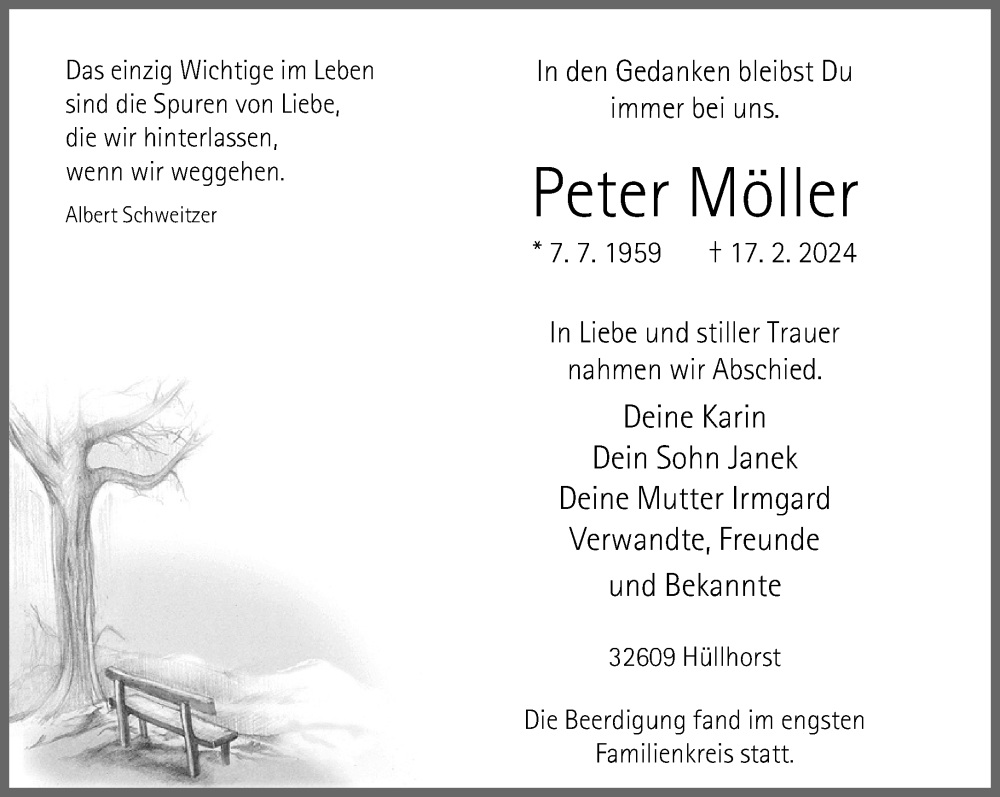 Das einzig Wichtige im Leben
sind die Spuren von Liebe,
die wir hinterlassen,
wenn wir weggehen.

Albert Schweitzer

In den Gedanken bleibst Du
immer bei uns.

Peter Möller

* 7. 7. 1959 † 17. 2. 2024

In Liebe und stiller Trauer
nahmen wir Abschied.

Deine Karin
Dein Sohn Janek
Deine Mutter Irmgard
Verwandte, Freunde
und Bekannte

32609 Hüllhorst

Die Beerdigung fand im engsten
Familienkreis statt.